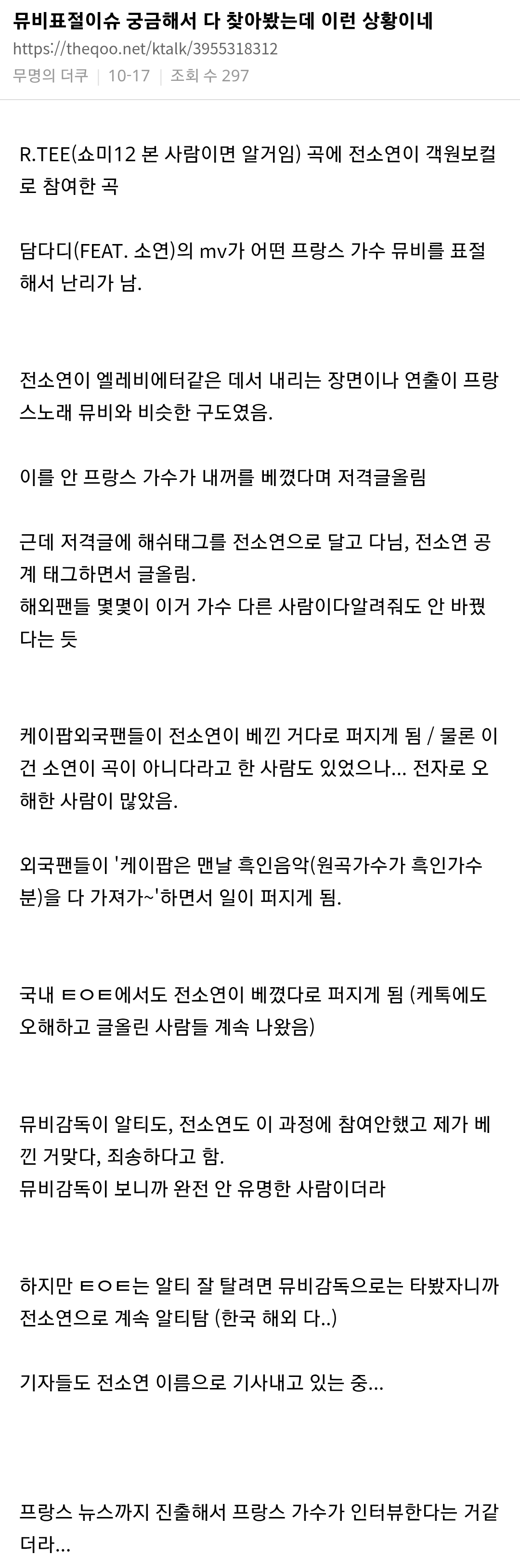 뮤비표절이슈 궁금해서 다 찾아봤는데 이런 상황이네
https://theqoo.net/ktalk/3955318312
무명의 더쿠 | 10-17 | 조회 수 297

R.TEE(쇼미12 본 사람이면 알거임) 곡에 전소연이 객원보컬로 참여한 곡

담다디(FEAT. 소연)의 mv가 어떤 프랑스 가수 뮤비를 표절해서 난리가 남.

전소연이 엘레비에터같은 데서 내리는 장면이나 연출이 프랑스노래 뮤비와 비슷한 구도였음.

이를 안 프랑스 가수가 내꺼를 베꼈다며 저격글올림

근데 저격글에 해쉬태그를 전소연으로 달고 다님, 전소연 공계 태그하면서 글올림.
해외팬들 몇몇이 이거 가수 다른 사람이다알려줘도 안 바꿨다는 듯

케이팝외국팬들이 전소연이 베낀 거다로 퍼지게 됨 / 물론 이건 소연이 곡이 아니다라고 한 사람도 있었으나... 전자로 오해한 사람이 많았음.

외국팬들이 '케이팝은 맨날 흑인음악(원곡가수가 흑인가수분)을 다 가져가~'하면서 일이 퍼지게 됨.

국내 ㅌㅇㅌ에서도 전소연이 베꼈다로 퍼지게 됨 (케톡에도 오해하고 글올린 사람들 계속 나왔음)

뮤비감독이 알티도, 전소연도 이 과정에 참여안했고 제가 베낀 거맞다, 죄송하다고 함.
뮤비감독이 보니까 완전 안 유명한 사람이더라

하지만 ㅌㅇㅌ는 알티 잘 탈려면 뮤비감독으로는 타봤자니까 전소연으로 계속 알티탐 (한국 해외 다..)

기자들도 전소연 이름으로 기사내고 있는 중...

프랑스 뉴스까지 진출해서 프랑스 가수가 인터뷰한다는 거같더라...